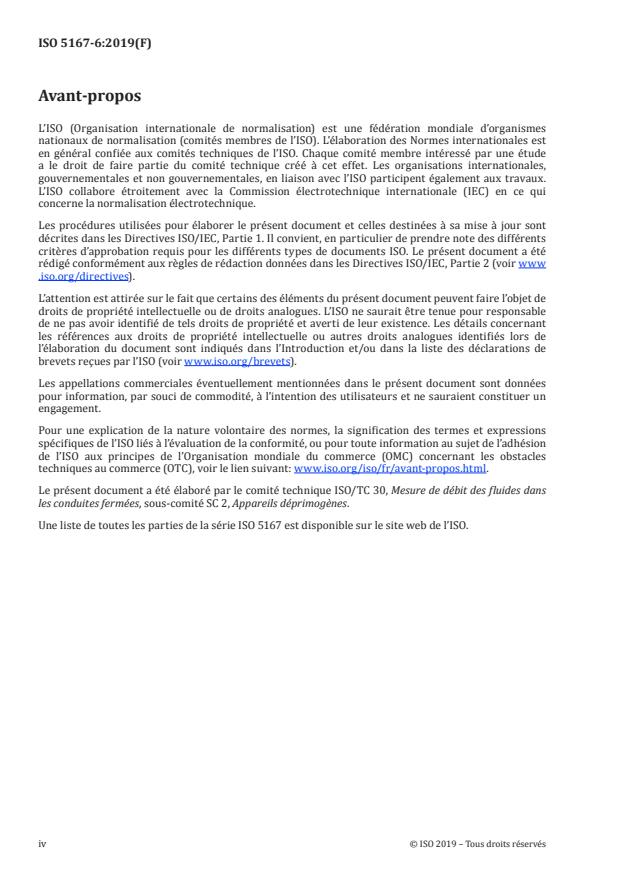 ISO 5167-6:2019(F)

Avant-propos

L'ISO (Organisation internationale de normalisation) est une fédération mondiale d'organismes nationaux de normalisation (comités membres de l'ISO). L'élaboration des Normes internationales est en général confiée aux comités techniques de l'ISO. Chaque comité membre intéressé par une étude a le droit de faire partie du comité technique créé à cet effet. Les organisations internationales, gouvernementales et non gouvernementales, en liaison avec l'ISO participent également aux travaux. L'ISO collabore étroitement avec la Commission électrotechnique internationale (IEC) en ce qui concerne la normalisation électrotechnique.

Les procédures utilisées pour élaborer le présent document et celles destinées à sa mise à jour sont décrites dans les Directives ISO/IEC, Partie 1. Il convient, en particulier de prendre note des différents critères d'approbation requis pour les différents types de documents ISO. Le présent document a été rédigé conformément aux règles de rédaction données dans les Directives ISO/IEC, Partie 2 (voir www.iso.org/directives).

L'attention est attirée sur le fait que certains des éléments du présent document peuvent faire l'objet de droits de propriété intellectuelle ou de droits analogues. L'ISO ne saurait être tenue pour responsable de ne pas avoir identifié de tels droits de propriété et averti de leur existence. Les détails concernant les références aux droits de propriété intellectuelle ou autres droits analogues identifiés lors de l'élaboration du document sont indiqués dans l'Introduction et/ou dans la liste des déclarations de brevets reçues par l'ISO (voir www.iso.org/brevets).

Les appellations commerciales éventuellement mentionnées dans le présent document sont données pour information, par souci de commodité, à l'intention des utilisateurs et ne sauraient constituer un engagement.

Pour une explication de la nature volontaire des normes, la signification des termes et expressions spécifiques de l'ISO liés à l'évaluation de la conformité, ou pour toute information au sujet de l'adhésion de l'ISO aux principes de l'Organisation mondiale du commerce (OMC) concernant les obstacles techniques au commerce (OTC), voir le lien suivant: www.iso.org/iso/fr/avant-propos.html.

Le présent document a été élaboré par le comité technique ISO/TC 30, Mesure de débit des fluides dans les conduites fermées, sous-comité SC 2, Appareils déprimogènes.

Une liste de toutes les parties de la série ISO 5167 est disponible sur le site web de l'ISO.

iv

© ISO 2019 – Tous droits réservés